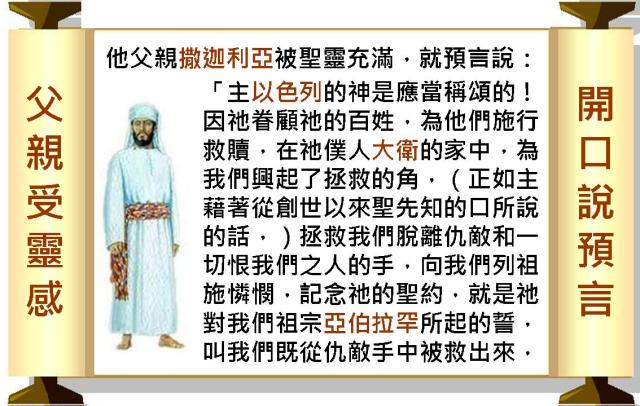 父親受靈感

他父親撒迦利亞被聖靈充滿，就預言說：

「主以色列的神是應當稱頌的！因祂眷顧祂的百姓，為他們施行救贖，在祂僕人大衛的家中，為我們興起了拯救的角，（正如主藉著從創世以來聖先知的口所說的話，）拯救我們脫離仇敵和一切恨我們之人的手，向我們列祖施憐憫，記念祂的聖約，就是祂對我們祖宗亞伯拉罕所起的誓，叫我們既從仇敵手中被救出來，

開口說預言